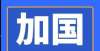 加国